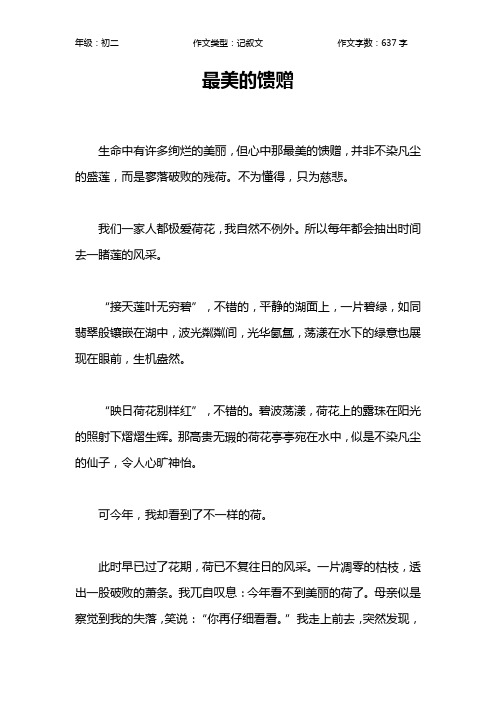 年级：初二　　作文类型：记叙文　　作文字数：637 字

最美的馈赠

生命中有许多绚烂的美丽，但心中那最美的馈赠，并非不染凡尘的盛莲，而是寥落破败的残荷。不为懂得，只为慈悲。

我们一家人都极爱荷花，我自然不例外。所以每年都会抽出时间去一睹莲的风采。

“接天莲叶无穷碧”，不错的，平静的湖面上，一片碧绿，如同翡翠般镶嵌在湖中，波光粼粼间，光华氤氲，荡漾在水下的绿意也展现在眼前，生机盎然。

“映日荷花别样红”，不错的。碧波荡漾，荷花上的露珠在阳光的照射下熠熠生辉。那高贵无瑕的荷花亭亭宛在水中，似是不染凡尘的仙子，令人心旷神怡。

可今年，我却看到了不一样的荷。

此时早已过了花期，荷已不复往日的风采。一片凋零的枯枝，透出一股破败的萧条。我兀自叹息：今年看不到美丽的荷了。母亲似是察觉到我的失落，笑说：“你再仔细看看。”我走上前去，突然发现，